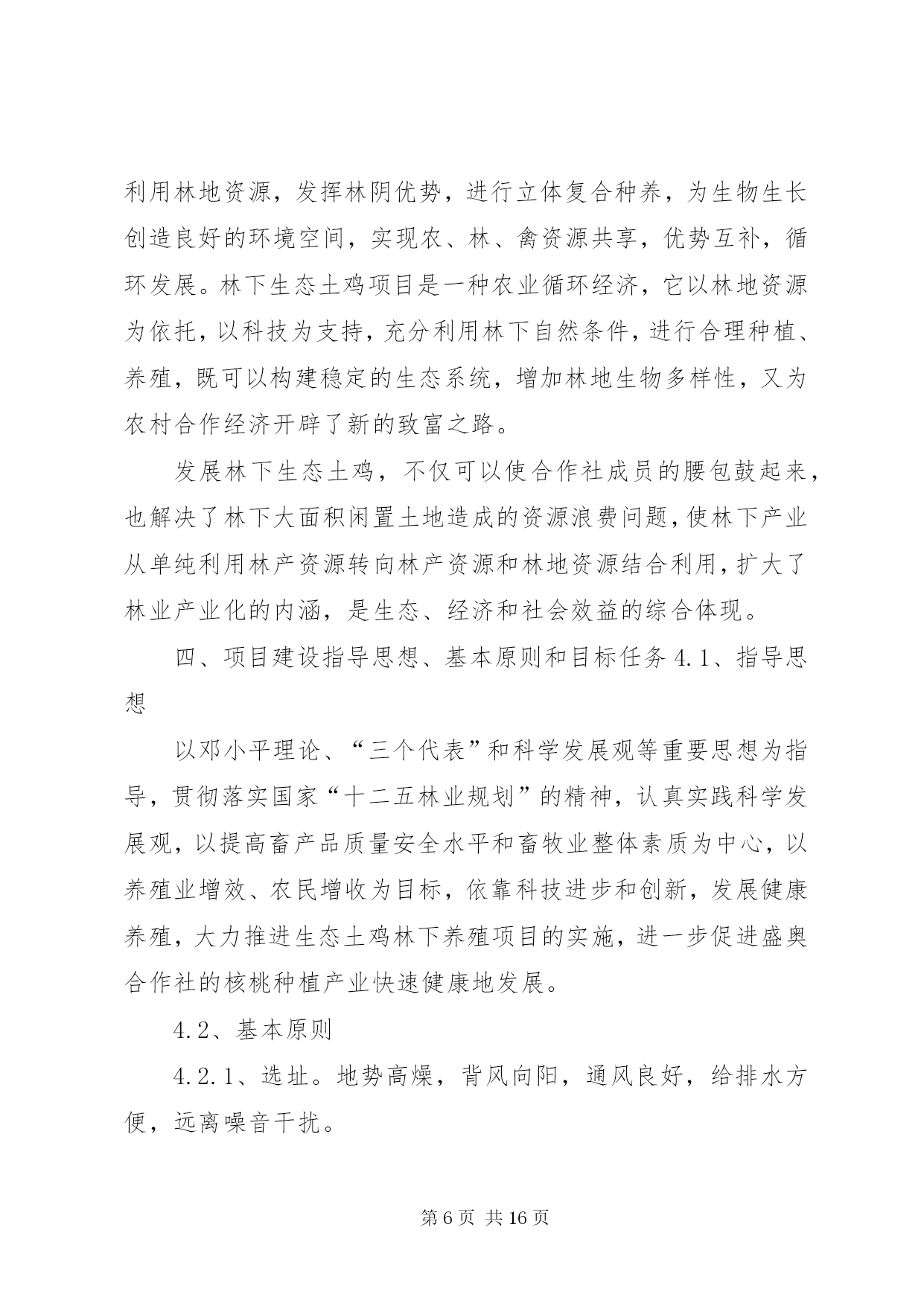 利用林地资源，发挥林阴优势，进行立体复合种养，为生物生长创造良好的环境空间，实现农、林、禽资源共享，优势互补，循环发展。林下生态土鸡项目是一种农业循环经济，它以林地资源为依托，以科技为支持，充分利用林下自然条件，进行合理种植、养殖，既可以构建稳定的生态系统，增加林地生物多样性，又为农村合作经济开辟了新的致富之路。

发展林下生态土鸡，不仅可以使合作社成员的腰包鼓起来，也解决了林下大面积闲置土地造成的资源浪费问题，使林下产业从单纯利用林产资源转向林产资源和林地资源结合利用，扩大了林业产业化的内涵，是生态、经济和社会效益的综合体现。

四、项目建设指导思想、基本原则和目标任务 4.1、指导思想

以邓小平理论、“三个代表”和科学发展观等重要思想为指导，贯彻落实国家“十二五林业规划”的精神，认真实践科学发展观，以提高畜产品质量安全水平和畜牧业整体素质为中心，以养殖业增效、农民增收为目标，依靠科技进步和创新，发展健康养殖，大力推进生态土鸡林下养殖项目的实施，进一步促进盛奥合作社的核桃种植产业快速健康地发展。

4.2、基本原则

4.2.1、选址。地势高燥，背风向阳，通风良好，给排水方便，远离噪音干扰。

第 6 页 共 16 页